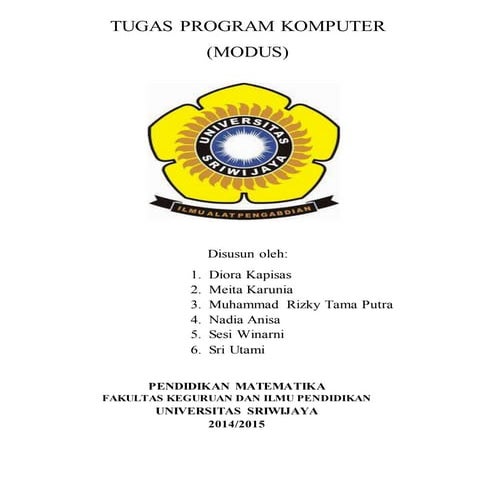 TUGAS PROGRAM KOMPUTER
(MODUS)

UNIVERSITAS SRIWIJAYA

ILMU ALAT PENGABDIAN

Disusun oleh:

1. Diora Kapisas
2. Meita Karunia
3. Muhammad Rizky Tama Putra
4. Nadia Anisa
5. Sesi Winarni
6. Sri Utami

PENDIDIKAN MATEMATIKA
FAKULTAS KEGURUAN DAN ILMU PENDIDIKAN
UNIVERSITAS SRIWIJAYA
2014/2015